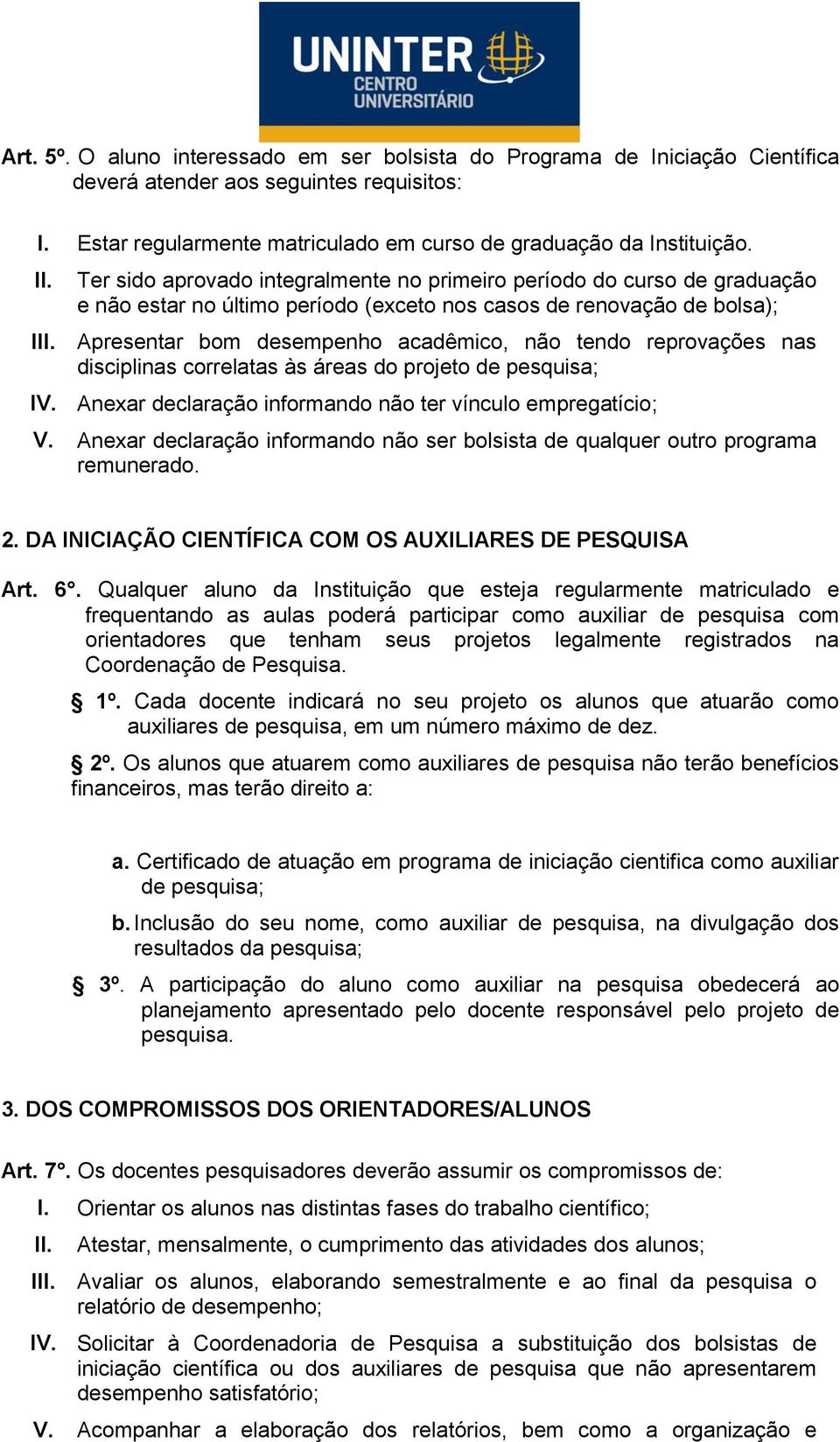 UNINTER
CENTRO UNIVERSITÁRIO

Art. 5º. O aluno interessado em ser bolsista do Programa de Iniciação Científica deverá atender aos seguintes requisitos:

I. Estar regularmente matriculado em curso de graduação da Instituição.

II. Ter sido aprovado integralmente no primeiro período do curso de graduação e não estar no último período (exceto nos casos de renovação de bolsa);

III. Apresentar bom desempenho acadêmico, não tendo reprovações nas disciplinas correlatas às áreas do projeto de pesquisa;

IV. Anexar declaração informando não ter vínculo empregatício;

V. Anexar declaração informando não ser bolsista de qualquer outro programa remunerado.

2. DA INICIAÇÃO CIENTÍFICA COM OS AUXILIARES DE PESQUISA

Art. 6°. Qualquer aluno da Instituição que esteja regularmente matriculado e frequentando as aulas poderá participar como auxiliar de pesquisa com orientadores que tenham seus projetos legalmente registrados na Coordenação de Pesquisa.

§ 1º. Cada docente indicará no seu projeto os alunos que atuarão como auxiliares de pesquisa, em um número máximo de dez.

§ 2º. Os alunos que atuarem como auxiliares de pesquisa não terão benefícios financeiros, mas terão direito a:

a. Certificado de atuação em programa de iniciação cientifica como auxiliar de pesquisa;

b. Inclusão do seu nome, como auxiliar de pesquisa, na divulgação dos resultados da pesquisa;

§ 3º. A participação do aluno como auxiliar na pesquisa obedecerá ao planejamento apresentado pelo docente responsável pelo projeto de pesquisa.

3. DOS COMPROMISSOS DOS ORIENTADORES/ALUNOS

Art. 7°. Os docentes pesquisadores deverão assumir os compromissos de:

I. Orientar os alunos nas distintas fases do trabalho científico;

II. Atestar, mensalmente, o cumprimento das atividades dos alunos;

III. Avaliar os alunos, elaborando semestralmente e ao final da pesquisa o relatório de desempenho;

IV. Solicitar à Coordenadoria de Pesquisa a substituição dos bolsistas de iniciação científica ou dos auxiliares de pesquisa que não apresentarem desempenho satisfatório;

V. Acompanhar a elaboração dos relatórios, bem como a organização e